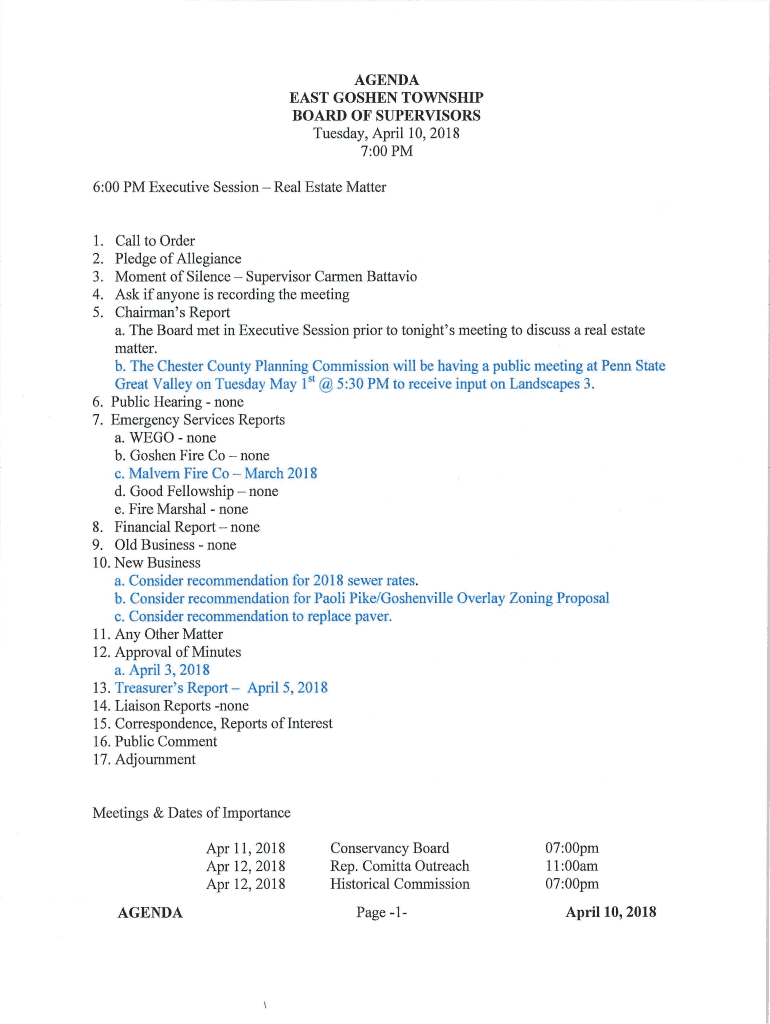 AGENDA
EAST GOSHEN TOWNSHIP
BOARD OF SUPERVISORS
Tuesday, April 10, 2018
7:00 PM

6:00 PM Executive Session – Real Estate Matter

1. Call to Order
2. Pledge of Allegiance
3. Moment of Silence – Supervisor Carmen Battavio
4. Ask if anyone is recording the meeting
5. Chairman's Report
a. The Board met in Executive Session prior to tonight's meeting to discuss a real estate matter.
b. The Chester County Planning Commission will be having a public meeting at Penn State Great Valley on Tuesday May $1^{st}$ @ 5:30 PM to receive input on Landscapes 3.
6. Public Hearing - none
7. Emergency Services Reports
a. WEGO - none
b. Goshen Fire Co – none
c. Malvern Fire Co – March 2018
d. Good Fellowship – none
e. Fire Marshal - none
8. Financial Report – none
9. Old Business - none
10. New Business
a. Consider recommendation for 2018 sewer rates.
b. Consider recommendation for Paoli Pike/Goshenville Overlay Zoning Proposal
c. Consider recommendation to replace paver.
11. Any Other Matter
12. Approval of Minutes
a. April 3, 2018
13. Treasurer's Report – April 5, 2018
14. Liaison Reports -none
15. Correspondence, Reports of Interest
16. Public Comment
17. Adjournment

Meetings & Dates of Importance

| Apr 11, 2018 | Conservancy Board | 07:00pm |
|---|---|---|
| Apr 12, 2018 | Rep. Comitta Outreach | 11:00am |
| Apr 12, 2018 | Historical Commission | 07:00pm |

AGENDA Page -1- April 10, 2018